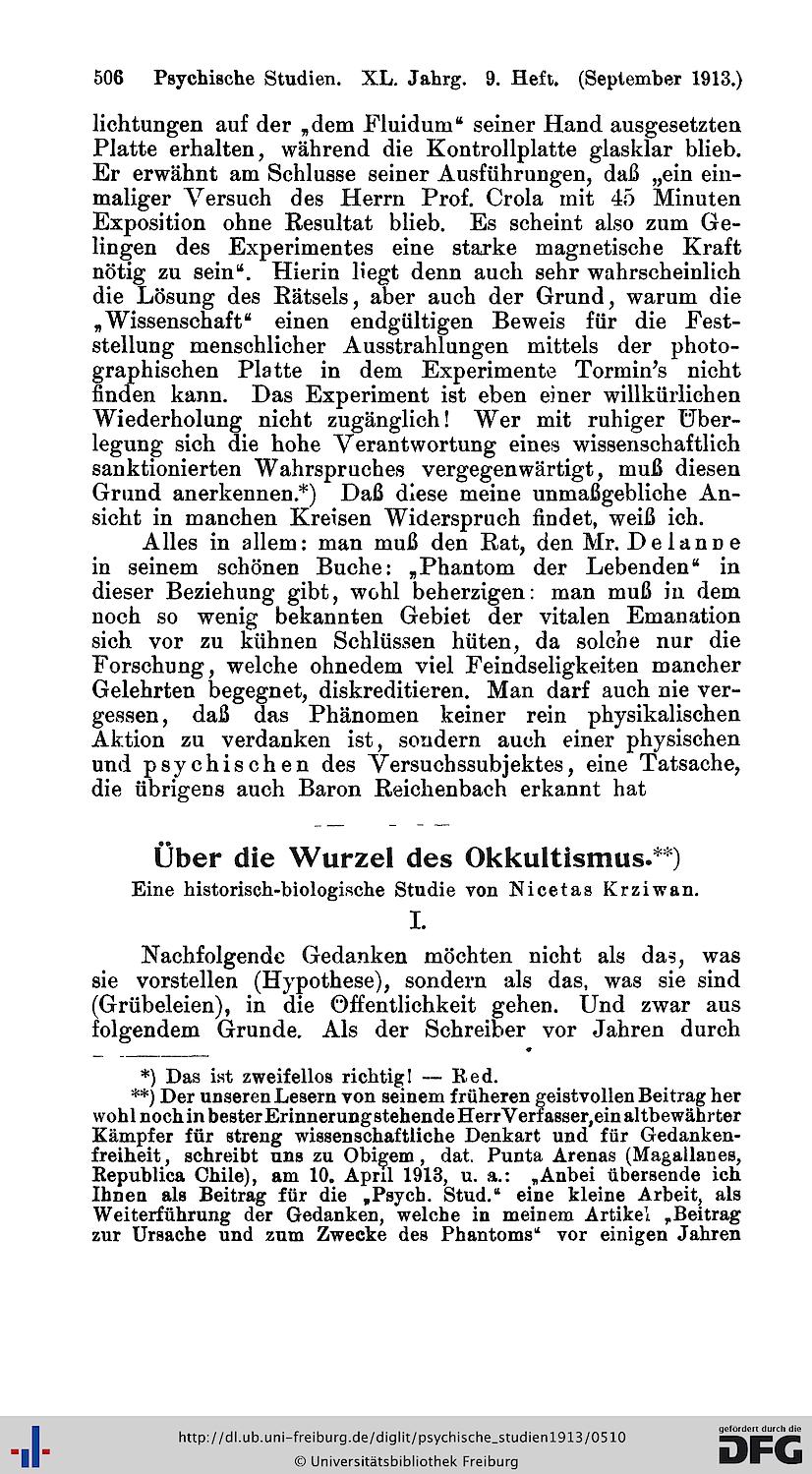 506 Psychische Studien. XL. Jahrg. 9. Heft. (September 1913.)

lichtungen auf der „dem Fluidum“ seiner Hand ausgesetzten Platte erhalten, während die Kontrollplatte glasklar blieb. Er erwähnt am Schlusse seiner Ausführungen, daß „ein einmaliger Versuch des Herrn Prof. Crola mit 45 Minuten Exposition ohne Resultat blieb. Es scheint also zum Gelingen des Experimentes eine starke magnetische Kraft nötig zu sein“. Hierin liegt denn auch sehr wahrscheinlich die Lösung des Rätsels, aber auch der Grund, warum die „Wissenschaft“ einen endgültigen Beweis für die Feststellung menschlicher Ausstrahlungen mittels der photographischen Platte in dem Experimente Tormin's nicht finden kann. Das Experiment ist eben einer willkürlichen Wiederholung nicht zugänglich! Wer mit ruhiger Überlegung sich die hohe Verantwortung eines wissenschaftlich sanktionierten Wahrspruches vergegenwärtigt, muß diesen Grund anerkennen.*) Daß diese meine unmaßgebliche Ansicht in manchen Kreisen Widerspruch findet, weiß ich.

Alles in allem: man muß den Rat, den Mr. Delanne in seinem schönen Buche: „Phantom der Lebenden“ in dieser Beziehung gibt, wohl beherzigen: man muß in dem noch so wenig bekannten Gebiet der vitalen Emanation sich vor zu kühnen Schlüssen hüten, da solche nur die Forschung, welche ohnedem viel Feindseligkeiten mancher Gelehrten begegnet, diskreditieren. Man darf auch nie vergessen, daß das Phänomen keiner rein physikalischen Aktion zu verdanken ist, sondern auch einer physischen und psychischen des Versuchssubjektes, eine Tatsache, die übrigens auch Baron Reichenbach erkannt hat

Über die Wurzel des Okkultismus.**)
Eine historisch-biologische Studie von Nicetas Krziwan.

I.

Nachfolgende Gedanken möchten nicht als das, was sie vorstellen (Hypothese), sondern als das, was sie sind (Grübeleien), in die Öffentlichkeit gehen. Und zwar aus folgendem Grunde. Als der Schreiber vor Jahren durch

*) Das ist zweifellos richtig! — Red.
**) Der unseren Lesern von seinem früheren geistvollen Beitrag her wohl noch in bester Erinnerung stehende Herr Verfasser, ein altbewährter Kämpfer für streng wissenschaftliche Denkart und für Gedankenfreiheit, schreibt uns zu Obigem, dat. Punta Arenas (Magallanes, Republica Chile), am 10. April 1913, u. a.: „Anbei übersende ich Ihnen als Beitrag für die „Psych. Stud.“ eine kleine Arbeit, als Weiterführung der Gedanken, welche in meinem Artikel „Beitrag zur Ursache und zum Zwecke des Phantoms“ vor einigen Jahren

http://dl.ub.uni-freiburg.de/diglit/psychische_studien1913/0510
© Universitätsbibliothek Freiburg
gefördert durch die DFG